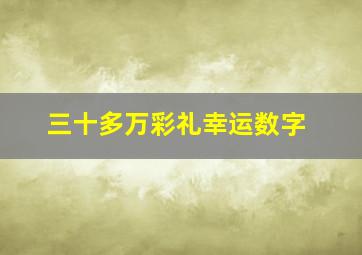 三十多万彩礼幸运数字